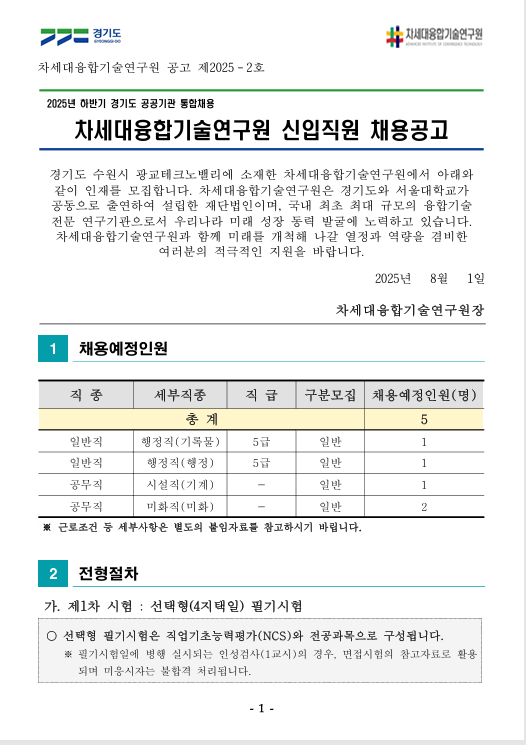 경기도
GYEONGGI-DO

차세대융합기술연구원
ADVANCED INSTITUTE OF CONVERGENCE TECHNOLOGY

차세대융합기술연구원 공고 제2025 - 2호

2025년 하반기 경기도 공공기관 통합채용

차세대융합기술연구원 신입직원 채용공고

경기도 수원시 광교테크노밸리에 소재한 차세대융합기술연구원에서 아래와 같이 인재를 모집합니다. 차세대융합기술연구원은 경기도와 서울대학교가 공동으로 출연하여 설립한 재단법인이며, 국내 최초 최대 규모의 융합기술 전문 연구기관으로서 우리나라 미래 성장 동력 발굴에 노력하고 있습니다. 차세대융합기술연구원과 함께 미래를 개척해 나갈 열정과 역량을 겸비한 여러분의 적극적인 지원을 바랍니다.

2025년 8월 1일

차세대융합기술연구원장

1 채용예정인원

| 직 종 | 세부직종 | 직 급 | 구분모집 | 채용예정인원(명) |
|---|---|---|---|---|
| 총 계 | | | | 5 |
| 일반직 | 행정직(기록물) | 5급 | 일반 | 1 |
| 일반직 | 행정직(행정) | 5급 | 일반 | 1 |
| 공무직 | 시설직(기계) | - | 일반 | 1 |
| 공무직 | 미화직(미화) | - | 일반 | 2 |

※ 근로조건 등 세부사항은 별도의 붙임자료를 참고하시기 바랍니다.

2 전형절차

가. 제1차 시험 : 선택형(4지택일) 필기시험

○ 선택형 필기시험은 직업기초능력평가(NCS)와 전공과목으로 구성됩니다.
※ 필기시험일에 병행 실시되는 인성검사(1교시)의 경우, 면접시험의 참고자료로 활용되며 미응시자는 불합격 처리됩니다.

- 1 -